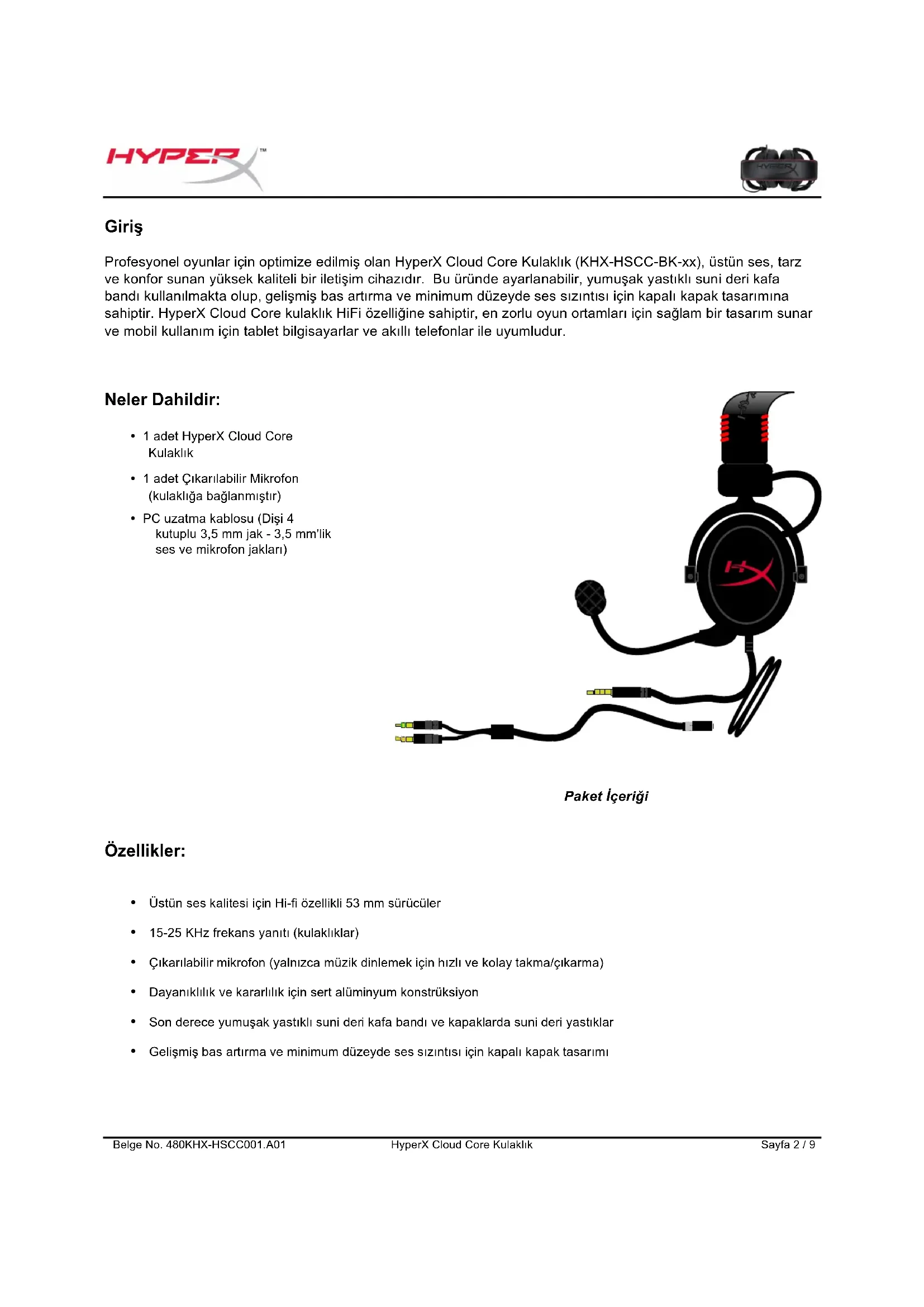 HYPERX™

Giriş

Profesyonel oyunlar için optimize edilmiş olan HyperX Cloud Core Kulaklık (KHX-HSCC-BK-xx), üstün ses, tarz ve konfor sunan yüksek kaliteli bir iletişim cihazıdır. Bu üründe ayarlanabilir, yumuşak yastıklı suni deri kafa bandı kullanılmakta olup, gelişmiş bas artırma ve minimum düzeyde ses sızıntısı için kapalı kapak tasarımına sahiptir. HyperX Cloud Core kulaklık HiFi özelliğine sahiptir, en zorlu oyun ortamları için sağlam bir tasarım sunar ve mobil kullanım için tablet bilgisayarlar ve akıllı telefonlar ile uyumludur.

Neler Dahildir:

• 1 adet HyperX Cloud Core Kulaklık
• 1 adet Çıkarılabilir Mikrofon (kulaklığa bağlanmıştır)
• PC uzatma kablosu (Dişi 4 kutuplu 3,5 mm jak - 3,5 mm'lik ses ve mikrofon jakları)

Paket İçeriği

Özellikler:

• Üstün ses kalitesi için Hi-fi özellikli 53 mm sürücüler
• 15-25 KHz frekans yanıtı (kulaklıklar)
• Çıkarılabilir mikrofon (yalnızca müzik dinlemek için hızlı ve kolay takma/çıkarma)
• Dayanıklılık ve kararlılık için sert alüminyum konstrüksiyon
• Son derece yumuşak yastıklı suni deri kafa bandı ve kapaklarda suni deri yastıklar
• Gelişmiş bas artırma ve minimum düzeyde ses sızıntısı için kapalı kapak tasarımı

Belge No. 480KHX-HSCC001.A01 HyperX Cloud Core Kulaklık Sayfa 2 / 9